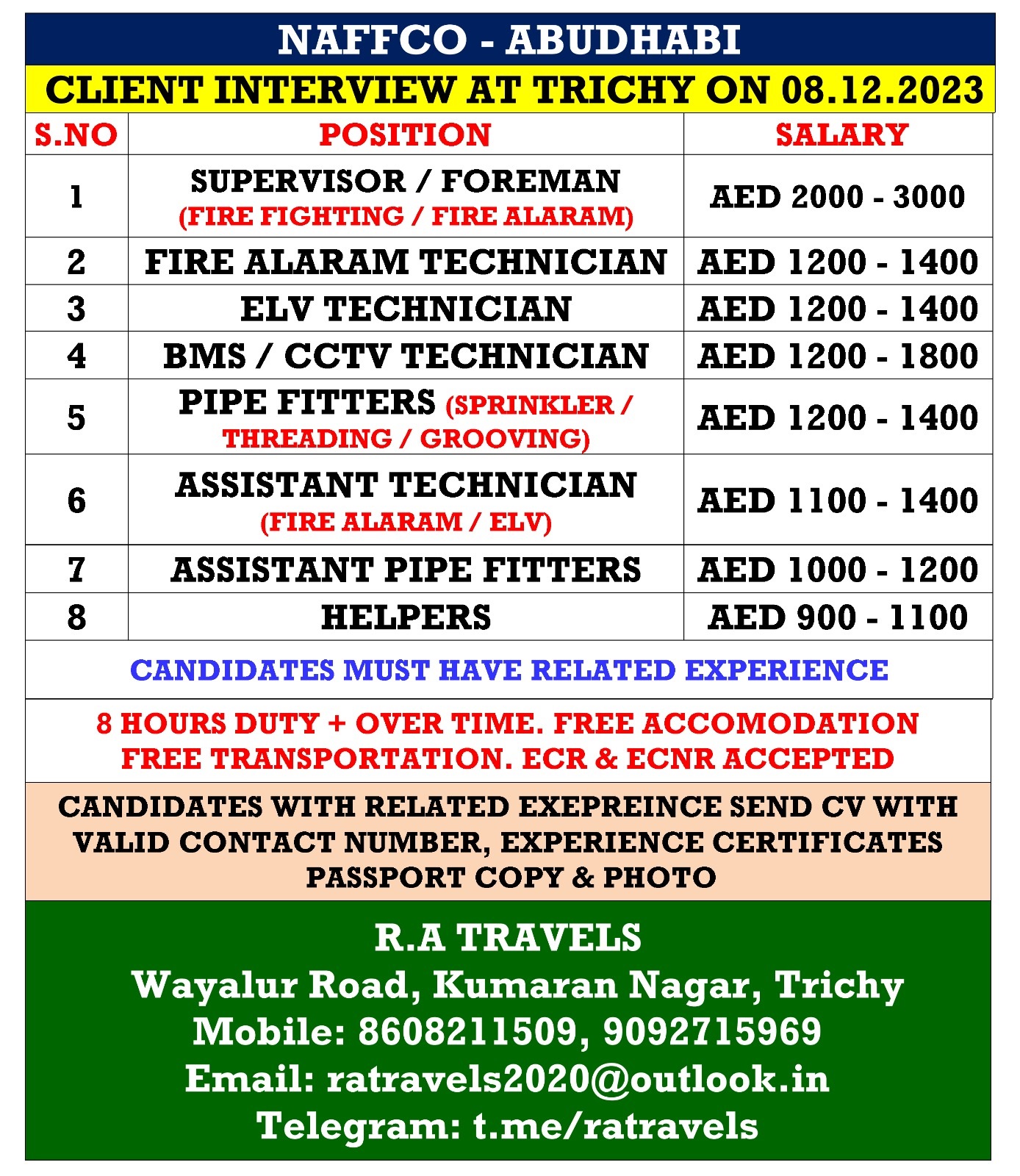 NAFFCO - ABUDHABI

CLIENT INTERVIEW AT TRICHY ON 08.12.2023

| S.NO | POSITION | SALARY |
|---|---|---|
| 1 | SUPERVISOR / FOREMAN (FIRE FIGHTING / FIRE ALARAM) | AED 2000 - 3000 |
| 2 | FIRE ALARAM TECHNICIAN | AED 1200 - 1400 |
| 3 | ELV TECHNICIAN | AED 1200 - 1400 |
| 4 | BMS / CCTV TECHNICIAN | AED 1200 - 1800 |
| 5 | PIPE FITTERS (SPRINKLER / THREADING / GROOVING) | AED 1200 - 1400 |
| 6 | ASSISTANT TECHNICIAN (FIRE ALARAM / ELV) | AED 1100 - 1400 |
| 7 | ASSISTANT PIPE FITTERS | AED 1000 - 1200 |
| 8 | HELPERS | AED 900 - 1100 |

CANDIDATES MUST HAVE RELATED EXPERIENCE

8 HOURS DUTY + OVER TIME. FREE ACCOMODATION FREE TRANSPORTATION. ECR & ECNR ACCEPTED

CANDIDATES WITH RELATED EXEPREINCE SEND CV WITH VALID CONTACT NUMBER, EXPERIENCE CERTIFICATES PASSPORT COPY & PHOTO

R.A TRAVELS
Wayalur Road, Kumaran Nagar, Trichy
Mobile: 8608211509, 9092715969
Email: ratravels2020@outlook.in
Telegram: t.me/ratravels